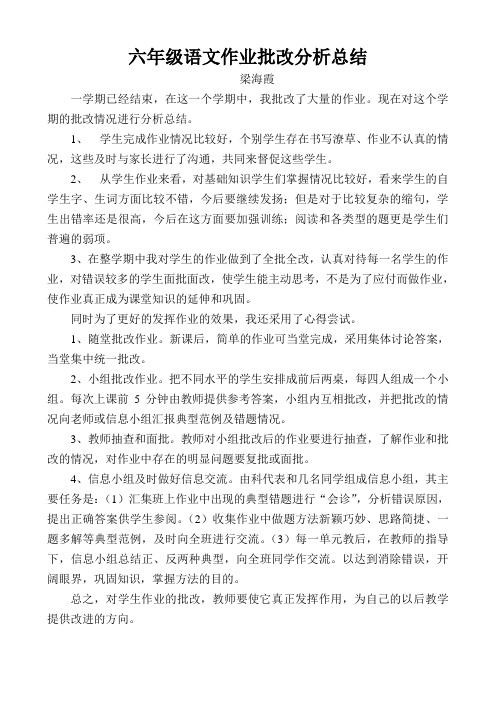 六年级语文作业批改分析总结

梁海霞

一学期已经结束，在这一个学期中，我批改了大量的作业。现在对这个学期的批改情况进行分析总结。

1、　学生完成作业情况比较好，个别学生存在书写潦草、作业不认真的情况，这些及时与家长进行了沟通，共同来督促这些学生。

2、　从学生作业来看，对基础知识学生们掌握情况比较好，看来学生的自学生字、生词方面比较不错，今后要继续发扬；但是对于比较复杂的缩句，学生出错率还是很高，今后在这方面要加强训练；阅读和各类型的题更是学生们普遍的弱项。

3、在整学期中我对学生的作业做到了全批全改，认真对待每一名学生的作业，对错误较多的学生面批面改，使学生能主动思考，不是为了应付而做作业，使作业真正成为课堂知识的延伸和巩固。

同时为了更好的发挥作业的效果，我还采用了心得尝试。

1、随堂批改作业。新课后，简单的作业可当堂完成，采用集体讨论答案，当堂集中统一批改。

2、小组批改作业。把不同水平的学生安排成前后两桌，每四人组成一个小组。每次上课前 5 分钟由教师提供参考答案，小组内互相批改，并把批改的情况向老师或信息小组汇报典型范例及错题情况。

3、教师抽查和面批。教师对小组批改后的作业要进行抽查，了解作业和批改的情况，对作业中存在的明显问题要复批或面批。

4、信息小组及时做好信息交流。由科代表和几名同学组成信息小组，其主要任务是：（1）汇集班上作业中出现的典型错题进行“会诊”，分析错误原因，提出正确答案供学生参阅。（2）收集作业中做题方法新颖巧妙、思路简捷、一题多解等典型范例，及时向全班进行交流。（3）每一单元教后，在教师的指导下，信息小组总结正、反两种典型，向全班同学作交流。以达到消除错误，开阔眼界，巩固知识，掌握方法的目的。

总之，对学生作业的批改，教师要使它真正发挥作用，为自己的以后教学提供改进的方向。